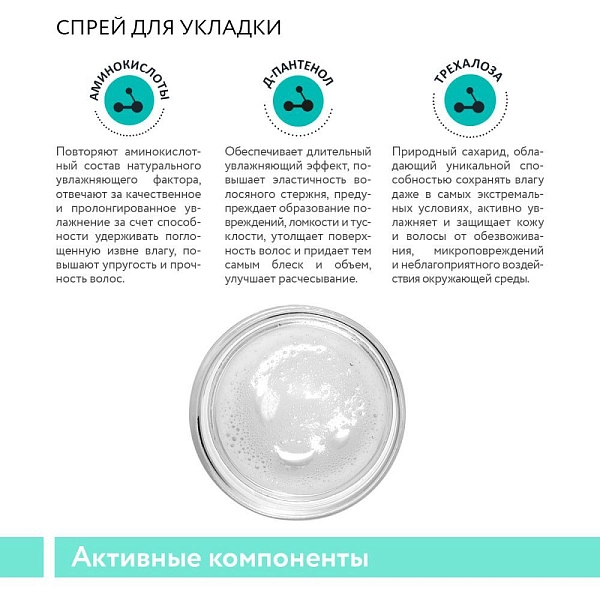 СПРЕЙ ДЛЯ УКЛАДКИ

АМИНОКИСЛОТЫ

Повторяют аминокислотный состав натурального увлажняющего фактора, отвечают за качественное и пролонгированное увлажнение за счет способности удерживать поглощенную извне влагу, повышают упругость и прочность волос.

Д-ПАНТЕНОЛ

Обеспечивает длительный увлажняющий эффект, повышает эластичность волосяного стержня, предупреждает образование повреждений, ломкости и тусклости, утолщает поверхность волос и придает тем самым блеск и объем, улучшает расчесывание.

ТРЕХАЛОЗА

Природный сахарид, обладающий уникальной способностью сохранять влагу даже в самых экстремальных условиях, активно увлажняет и защищает кожу и волосы от обезвоживания, микроповреждений и неблагоприятного воздействия окружающей среды.

Активные компоненты